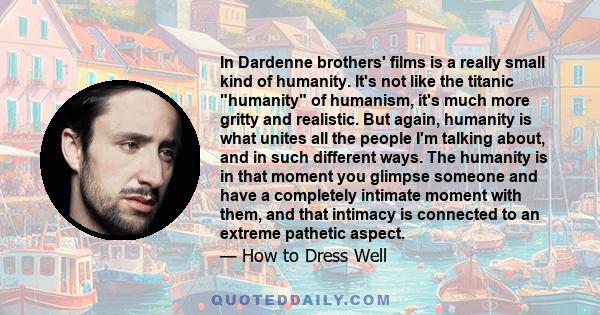 In Dardenne brothers' films is a really small kind of humanity. It's not like the titanic "humanity" of humanism, it's much more gritty and realistic. But again, humanity is what unites all the people I'm talking about, and in such different ways. The humanity is in that moment you glimpse someone and have a completely intimate moment with them, and that intimacy is connected to an extreme pathetic aspect.

— How to Dress Well

QUOTEDDAILY.COM